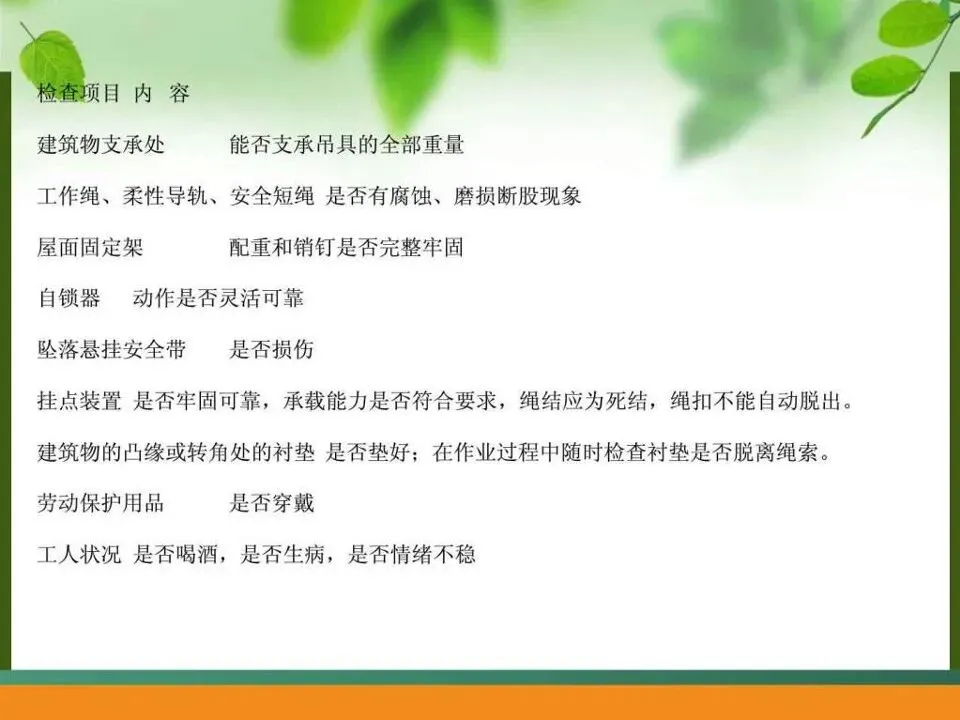 检查项目 内 容

建筑物支承处 能否支承吊具的全部重量

工作绳、柔性导轨、安全短绳 是否有腐蚀、磨损断股现象

屋面固定架 配重和销钉是否完整牢固

自锁器 动作是否灵活可靠

坠落悬挂安全带 是否损伤

挂点装置 是否牢固可靠，承载能力是否符合要求，绳结应为死结，绳扣不能自动脱出。

建筑物的凸缘或转角处的衬垫 是否垫好；在作业过程中随时检查衬垫是否脱离绳索。

劳动保护用品 是否穿戴

工人状况 是否喝酒，是否生病，是否情绪不稳